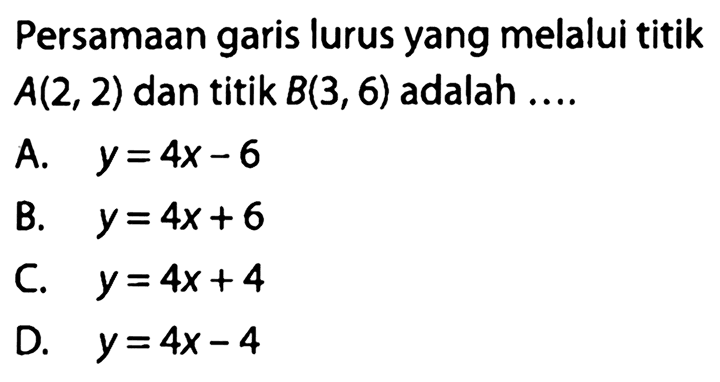 Persamaan garis lurus yang melalui titik $A(2, 2)$ dan titik $B(3, 6)$ adalah ....

A. $y = 4x - 6$

B. $y = 4x + 6$

C. $y = 4x + 4$

D. $y = 4x - 4$